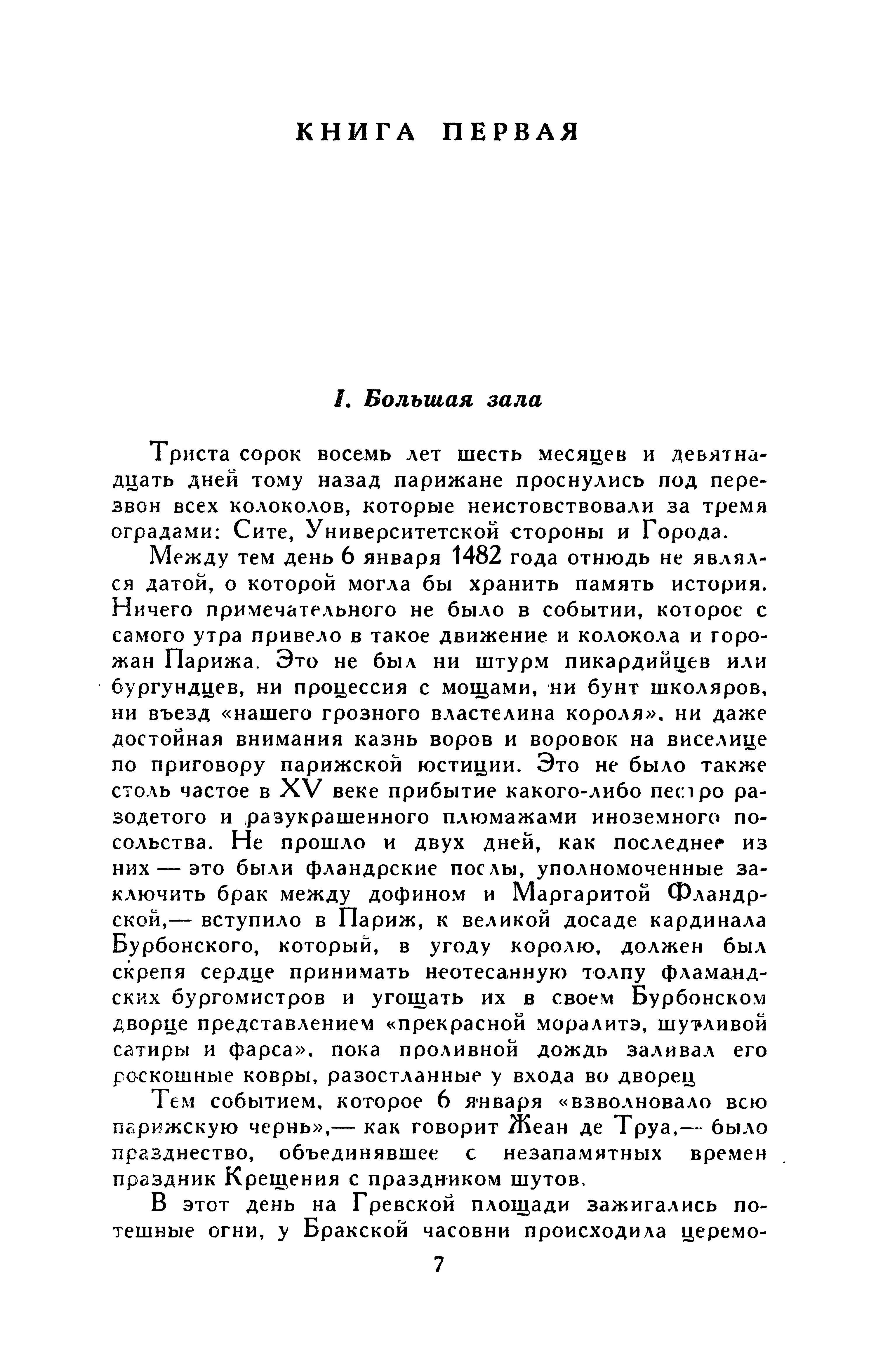 КНИГА ПЕРВАЯ

I. Большая зала

Триста сорок восемь лет шесть месяцев и девятнадцать дней тому назад парижане проснулись под перезвон всех колоколов, которые неистовствовали за тремя оградами: Сите, Университетской стороны и Города.

Между тем день 6 января 1482 года отнюдь не являлся датой, о которой могла бы хранить память история. Ничего примечательного не было в событии, которое с самого утра привело в такое движение и колокола и горожан Парижа. Это не был ни штурм пикардийцев или бургундцев, ни процессия с мощами, ни бунт школяров, ни въезд «нашего грозного властелина короля», ни даже достойная внимания казнь воров и воровок на виселице по приговору парижской юстиции. Это не было также столь частое в XV веке прибытие какого-либо пестро разодетого и разукрашенного плюмажами иноземного посольства. Не прошло и двух дней, как последнее из них — это были фландрские послы, уполномоченные заключить брак между дофином и Маргаритой Фландрской,— вступило в Париж, к великой досаде кардинала Бурбонского, который, в угоду королю, должен был скрепя сердце принимать неотесанную толпу фламандских бургомистров и угощать их в своем Бурбонском дворце представлением «прекрасной моралитэ, шутливой сатиры и фарса», пока проливной дождь заливал его роскошные ковры, разостланные у входа во дворец

Тем событием, которое 6 января «взволновало всю парижскую чернь»,— как говорит Жеан де Труа,— было празднество, объединявшее с незапамятных времен праздник Крещения с праздником шутов.

В этот день на Гревской площади зажигались потешные огни, у Бракской часовни происходила церемо-

7